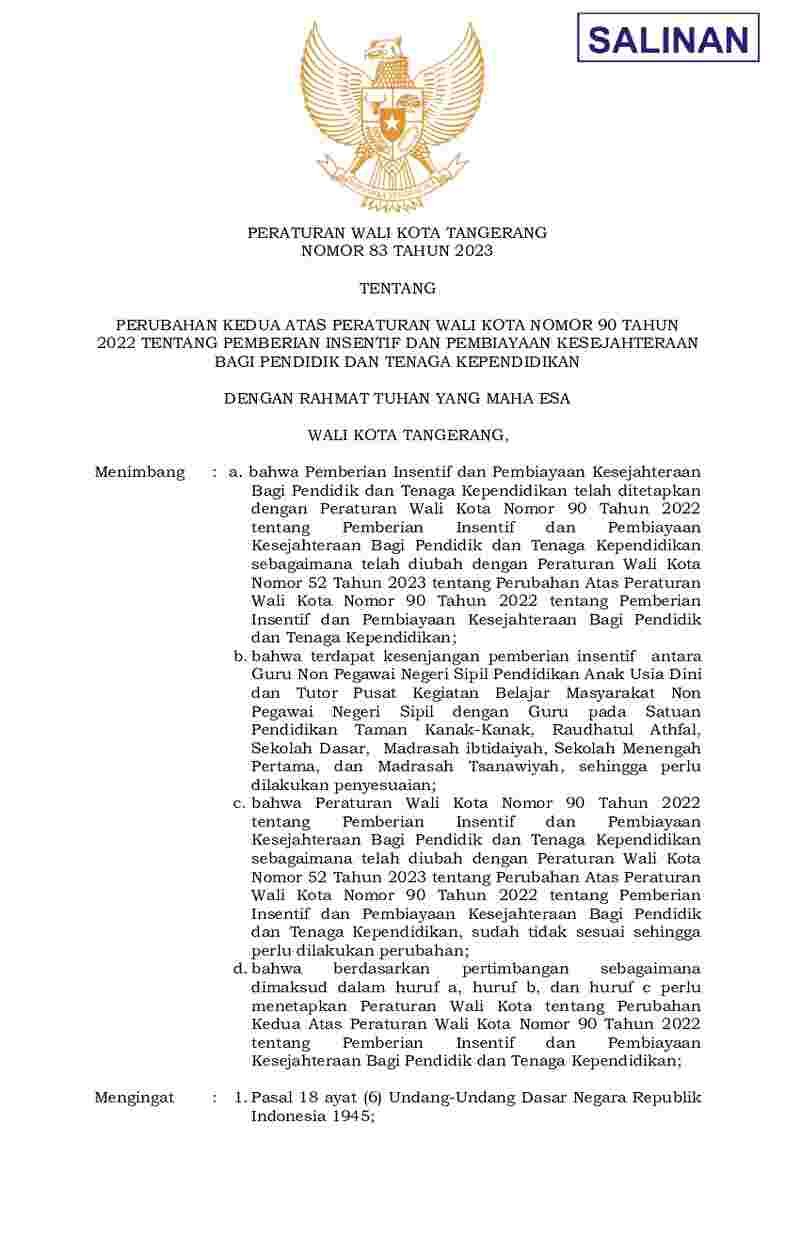 SALINAN

PERATURAN WALI KOTA TANGERANG
NOMOR 83 TAHUN 2023

TENTANG

PERUBAHAN KEDUA ATAS PERATURAN WALI KOTA NOMOR 90 TAHUN 2022 TENTANG PEMBERIAN INSENTIF DAN PEMBIAYAAN KESEJAHTERAAN BAGI PENDIDIK DAN TENAGA KEPENDIDIKAN

DENGAN RAHMAT TUHAN YANG MAHA ESA

WALI KOTA TANGERANG,

Menimbang : a. bahwa Pemberian Insentif dan Pembiayaan Kesejahteraan Bagi Pendidik dan Tenaga Kependidikan telah ditetapkan dengan Peraturan Wali Kota Nomor 90 Tahun 2022 tentang Pemberian Insentif dan Pembiayaan Kesejahteraan Bagi Pendidik dan Tenaga Kependidikan sebagaimana telah diubah dengan Peraturan Wali Kota Nomor 52 Tahun 2023 tentang Perubahan Atas Peraturan Wali Kota Nomor 90 Tahun 2022 tentang Pemberian Insentif dan Pembiayaan Kesejahteraan Bagi Pendidik dan Tenaga Kependidikan;

b. bahwa terdapat kesenjangan pemberian insentif antara Guru Non Pegawai Negeri Sipil Pendidikan Anak Usia Dini dan Tutor Pusat Kegiatan Belajar Masyarakat Non Pegawai Negeri Sipil dengan Guru pada Satuan Pendidikan Taman Kanak-Kanak, Raudhatul Athfal, Sekolah Dasar, Madrasah ibtidaiyah, Sekolah Menengah Pertama, dan Madrasah Tsanawiyah, sehingga perlu dilakukan penyesuaian;

c. bahwa Peraturan Wali Kota Nomor 90 Tahun 2022 tentang Pemberian Insentif dan Pembiayaan Kesejahteraan Bagi Pendidik dan Tenaga Kependidikan sebagaimana telah diubah dengan Peraturan Wali Kota Nomor 52 Tahun 2023 tentang Perubahan Atas Peraturan Wali Kota Nomor 90 Tahun 2022 tentang Pemberian Insentif dan Pembiayaan Kesejahteraan Bagi Pendidik dan Tenaga Kependidikan, sudah tidak sesuai sehingga perlu dilakukan perubahan;

d. bahwa berdasarkan pertimbangan sebagaimana dimaksud dalam huruf a, huruf b, dan huruf c perlu menetapkan Peraturan Wali Kota tentang Perubahan Kedua Atas Peraturan Wali Kota Nomor 90 Tahun 2022 tentang Pemberian Insentif dan Pembiayaan Kesejahteraan Bagi Pendidik dan Tenaga Kependidikan;

Mengingat : 1. Pasal 18 ayat (6) Undang-Undang Dasar Negara Republik Indonesia 1945;